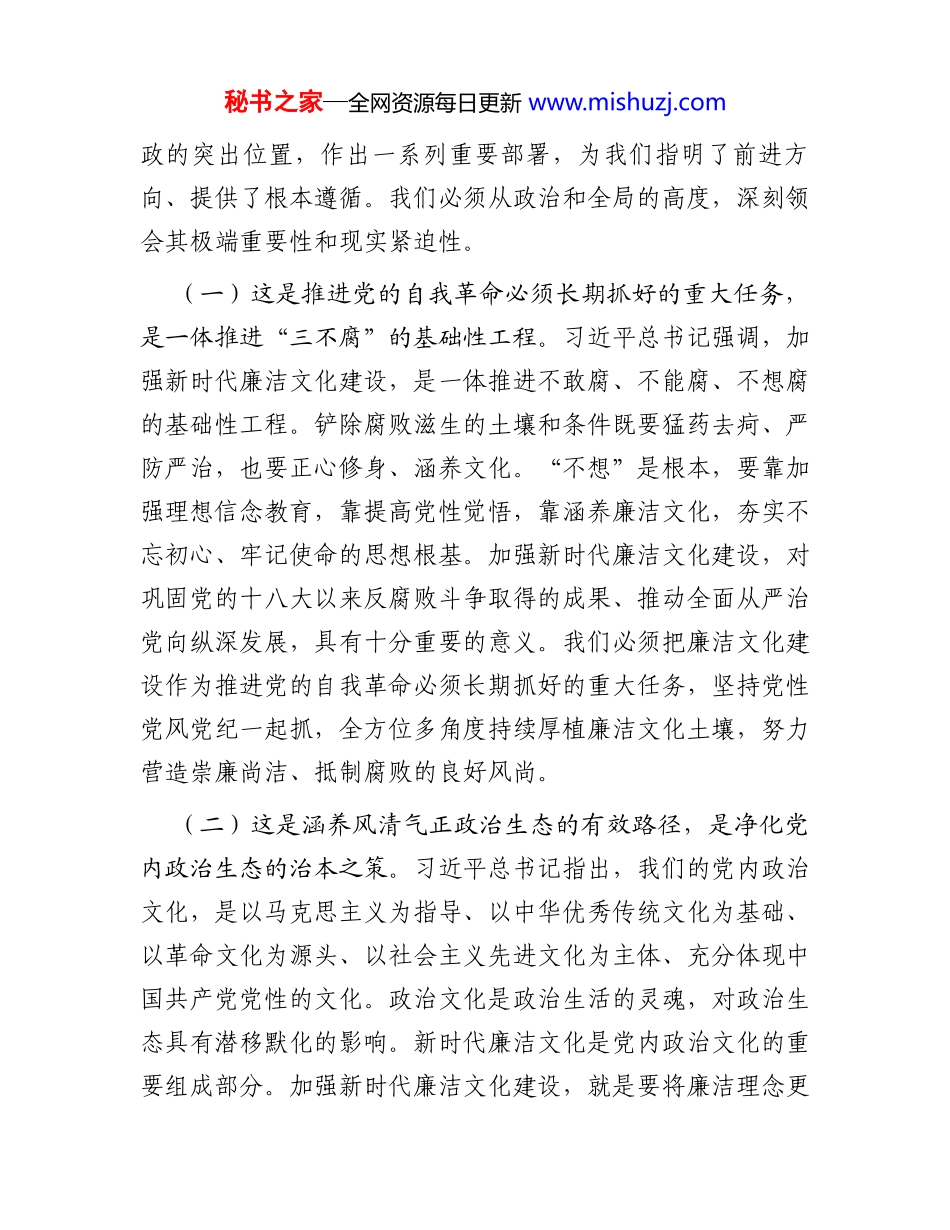 秘书之家—全网资源每日更新 www.mishuzj.com

政的突出位置，作出一系列重要部署，为我们指明了前进方向、提供了根本遵循。我们必须从政治和全局的高度，深刻领会其极端重要性和现实紧迫性。

（一）这是推进党的自我革命必须长期抓好的重大任务，是一体推进“三不腐”的基础性工程。习近平总书记强调，加强新时代廉洁文化建设，是一体推进不敢腐、不能腐、不想腐的基础性工程。铲除腐败滋生的土壤和条件既要猛药去疴、严防严治，也要正心修身、涵养文化。“不想”是根本，要靠加强理想信念教育，靠提高党性觉悟，靠涵养廉洁文化，夯实不忘初心、牢记使命的思想根基。加强新时代廉洁文化建设，对巩固党的十八大以来反腐败斗争取得的成果、推动全面从严治党向纵深发展，具有十分重要的意义。我们必须把廉洁文化建设作为推进党的自我革命必须长期抓好的重大任务，坚持党性党风党纪一起抓，全方位多角度持续厚植廉洁文化土壤，努力营造崇廉尚洁、抵制腐败的良好风尚。

（二）这是涵养风清气正政治生态的有效路径，是净化党内政治生态的治本之策。习近平总书记指出，我们的党内政治文化，是以马克思主义为指导、以中华优秀传统文化为基础、以革命文化为源头、以社会主义先进文化为主体、充分体现中国共产党党性的文化。政治文化是政治生活的灵魂，对政治生态具有潜移默化的影响。新时代廉洁文化是党内政治文化的重要组成部分。加强新时代廉洁文化建设，就是要将廉洁理念更